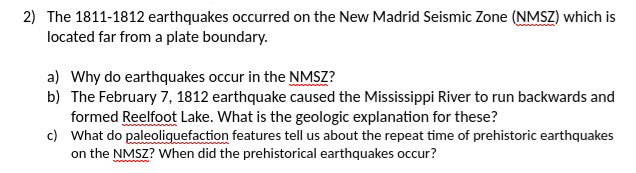 2) The 1811-1812 earthquakes occurred on the New Madrid Seismic Zone (NMSZ) which is located far from a plate boundary.

a) Why do earthquakes occur in the NMSZ?
b) The February 7, 1812 earthquake caused the Mississippi River to run backwards and formed Reelfoot Lake. What is the geologic explanation for these?
c) What do paleoliquefaction features tell us about the repeat time of prehistoric earthquakes on the NMSZ? When did the prehistorical earthquakes occur?